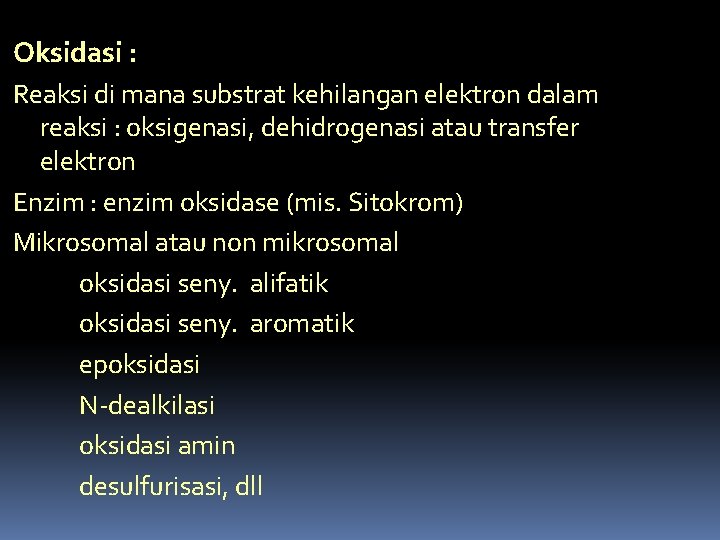 Oksidasi :

Reaksi di mana substrat kehilangan elektron dalam reaksi : oksigenasi, dehidrogenasi atau transfer elektron

Enzim : enzim oksidase (mis. Sitokrom)

Mikrosomal atau non mikrosomal

oksidasi seny. alifatik

oksidasi seny. aromatik

epoksidasi

N-dealkilasi

oksidasi amin

desulfurisasi, dll